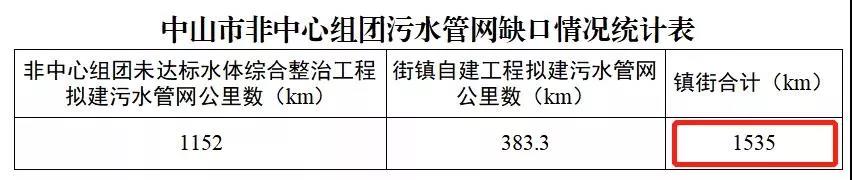 中山市非中心组团污水管网缺口情况统计表

| 非中心组团未达标水体综合整治工程拟建污水管网公里数（km） | 街镇自建工程拟建污水管网公里数（km） | 镇街合计（km） |
|---|---|---|
| 1152 | 383.3 | 1535 |